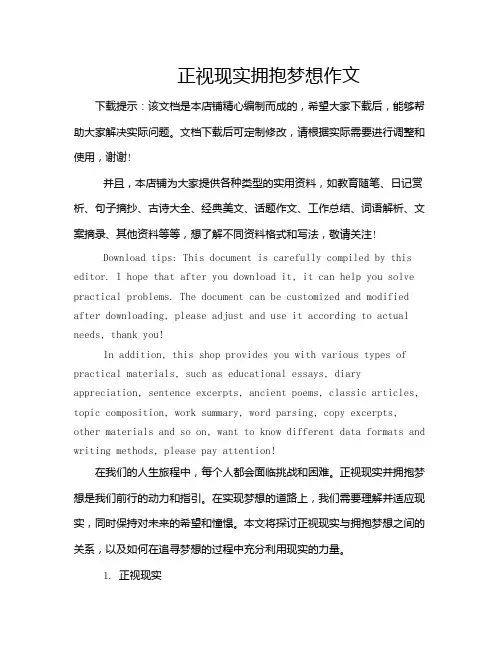 正视现实拥抱梦想作文

下载提示：该文档是本店铺精心编制而成的，希望大家下载后，能够帮助大家解决实际问题。文档下载后可定制修改，请根据实际需要进行调整和使用，谢谢!

并且，本店铺为大家提供各种类型的实用资料，如教育随笔、日记赏析、句子摘抄、古诗大全、经典美文、话题作文、工作总结、词语解析、文案摘录、其他资料等等，想了解不同资料格式和写法，敬请关注!

Download tips: This document is carefully compiled by this editor. I hope that after you download it, it can help you solve practical problems. The document can be customized and modified after downloading, please adjust and use it according to actual needs, thank you!

In addition, this shop provides you with various types of practical materials, such as educational essays, diary appreciation, sentence excerpts, ancient poems, classic articles, topic composition, work summary, word parsing, copy excerpts, other materials and so on, want to know different data formats and writing methods, please pay attention!

在我们的人生旅程中，每个人都会面临挑战和困难。正视现实并拥抱梦想是我们前行的动力和指引。在实现梦想的道路上，我们需要理解并适应现实，同时保持对未来的希望和憧憬。本文将探讨正视现实与拥抱梦想之间的关系，以及如何在追寻梦想的过程中充分利用现实的力量。

1. 正视现实